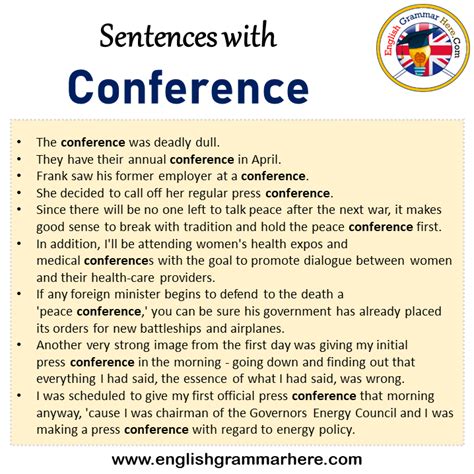 Sentences with

Conference

English Grammar Here.Com

• The conference was deadly dull.
• They have their annual conference in April.
• Frank saw his former employer at a conference.
• She decided to call off her regular press conference.
• Since there will be no one left to talk peace after the next war, it makes good sense to break with tradition and hold the peace conference first.
• In addition, I'll be attending women's health expos and medical conferences with the goal to promote dialogue between women and their health-care providers.
• If any foreign minister begins to defend to the death a 'peace conference,' you can be sure his government has already placed its orders for new battleships and airplanes.
• Another very strong image from the first day was giving my initial press conference in the morning - going down and finding out that everything I had said, the essence of what I had said, was wrong.
• I was scheduled to give my first official press conference that morning anyway, 'cause I was chairman of the Governors Energy Council and I was making a press conference with regard to energy policy.

www.englishgrammarhere.com